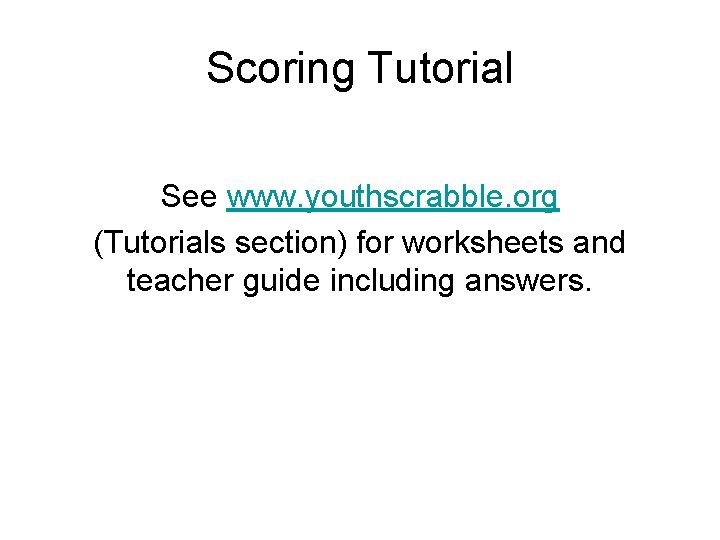 Scoring Tutorial

See www.youthscrabble.org (Tutorials section) for worksheets and teacher guide including answers.